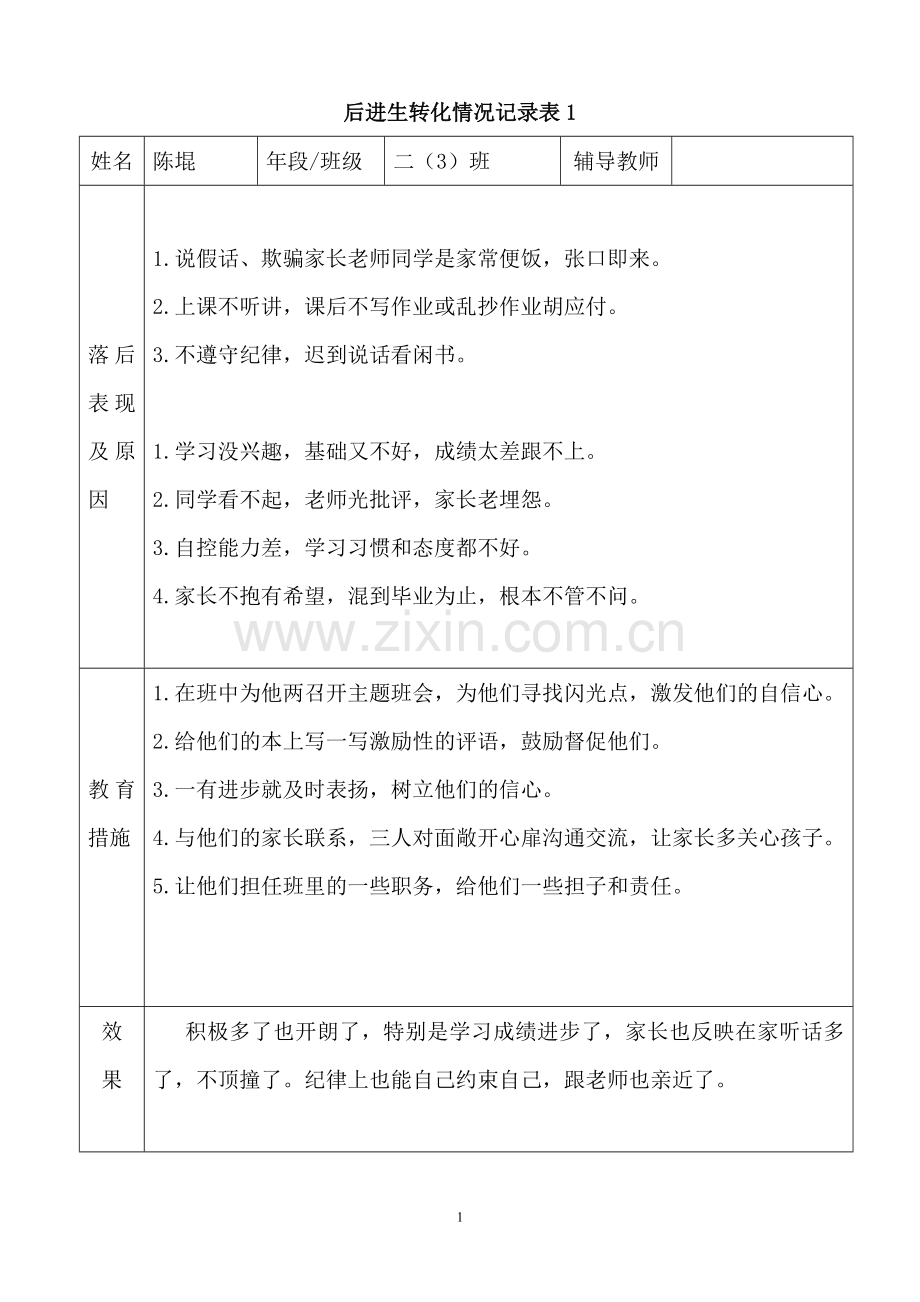 后进生转化情况记录表 1

| 姓名 | 陈琨 | 年段/班级 | 二（3）班 | 辅导教师 | |
|---|---|---|---|---|---|
| 落后表现及原因 | 1.说假话、欺骗家长老师同学是家常便饭，张口即来。<br>2.上课不听讲，课后不写作业或乱抄作业胡应付。<br>3.不遵守纪律，迟到说话看闲书。<br><br>1.学习没兴趣，基础又不好，成绩太差跟不上。<br>2.同学看不起，老师光批评，家长老埋怨。<br>3.自控能力差，学习习惯和态度都不好。<br>4.家长不抱有希望，混到毕业为止，根本不管不问。 | | | | |
| 教育措施 | 1.在班中为他两召开主题班会，为他们寻找闪光点，激发他们的自信心。<br>2.给他们的本上写一写激励性的评语，鼓励督促他们。<br>3.一有进步就及时表扬，树立他们的信心。<br>4.与他们的家长联系，三人对面敞开心扉沟通交流，让家长多关心孩子。<br>5.让他们担任班里的一些职务，给他们一些担子和责任。 | | | | |
| 效果 | 积极多了也开朗了，特别是学习成绩进步了，家长也反映在家听话多了，不顶撞了。纪律上也能自己约束自己，跟老师也亲近了。 | | | | |

www.zixin.com.cn

1